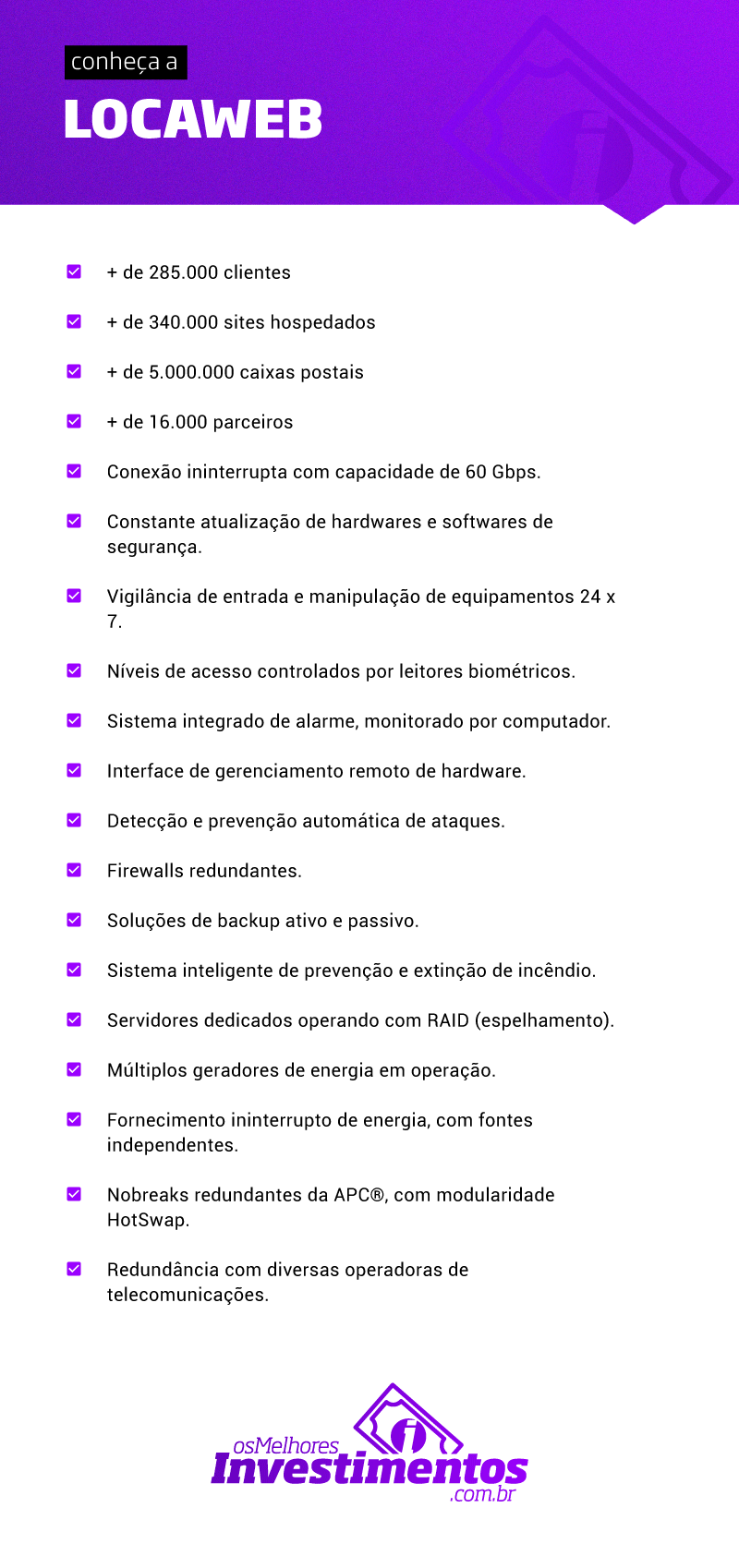 conheça a

LOCAWEB

+ de 285.000 clientes

+ de 340.000 sites hospedados

+ de 5.000.000 caixas postais

+ de 16.000 parceiros

Conexão ininterrupta com capacidade de 60 Gbps.

Constante atualização de hardwares e softwares de segurança.

Vigilância de entrada e manipulação de equipamentos 24 x 7.

Níveis de acesso controlados por leitores biométricos.

Sistema integrado de alarme, monitorado por computador.

Interface de gerenciamento remoto de hardware.

Detecção e prevenção automática de ataques.

Firewalls redundantes.

Soluções de backup ativo e passivo.

Sistema inteligente de prevenção e extinção de incêndio.

Servidores dedicados operando com RAID (espelhamento).

Múltiplos geradores de energia em operação.

Fornecimento ininterrupto de energia, com fontes independentes.

Nobreaks redundantes da APC®, com modularidade HotSwap.

Redundância com diversas operadoras de telecomunicações.

osMelhores Investimentos .com.br